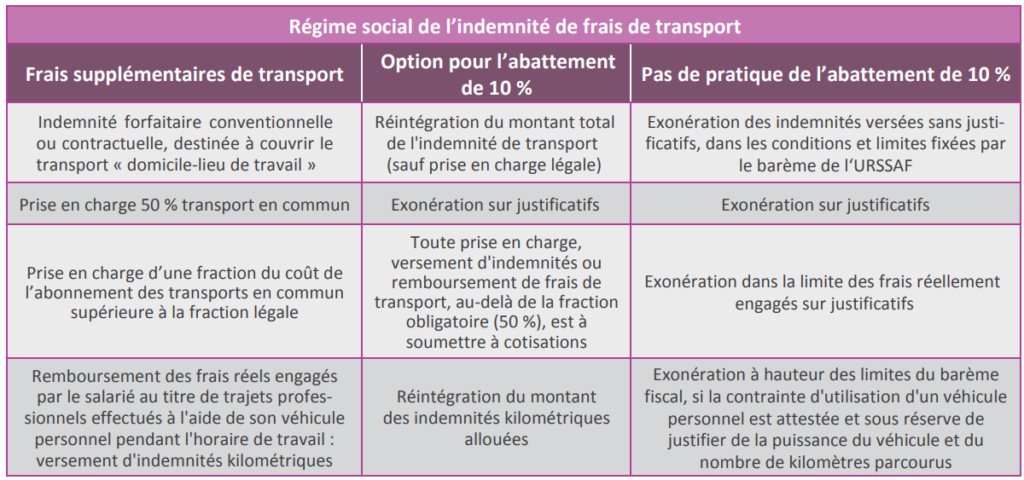 Régime social de l'indemnité de frais de transport

| Frais supplémentaires de transport | Option pour l'abattement de 10 % | Pas de pratique de l'abattement de 10 % |
|---|---|---|
| Indemnité forfaitaire conventionnelle ou contractuelle, destinée à couvrir le transport « domicile-lieu de travail » | Réintégration du montant total de l'indemnité de transport (sauf prise en charge légale) | Exonération des indemnités versées sans justificatifs, dans les conditions et limites fixées par le barème de l'URSSAF |
| Prise en charge 50 % transport en commun | Exonération sur justificatifs | Exonération sur justificatifs |
| Prise en charge d'une fraction du coût de l'abonnement des transports en commun supérieure à la fraction légale | Toute prise en charge, versement d'indemnités ou remboursement de frais de transport, au-delà de la fraction obligatoire (50 %), est à soumettre à cotisations | Exonération dans la limite des frais réellement engagés sur justificatifs |
| Remboursement des frais réels engagés par le salarié au titre de trajets professionnels effectués à l'aide de son véhicule personnel pendant l'horaire de travail : versement d'indemnités kilométriques | Réintégration du montant des indemnités kilométriques allouées | Exonération à hauteur des limites du barème fiscal, si la contrainte d'utilisation d'un véhicule personnel est attestée et sous réserve de justifier de la puissance du véhicule et du nombre de kilomètres parcourus |